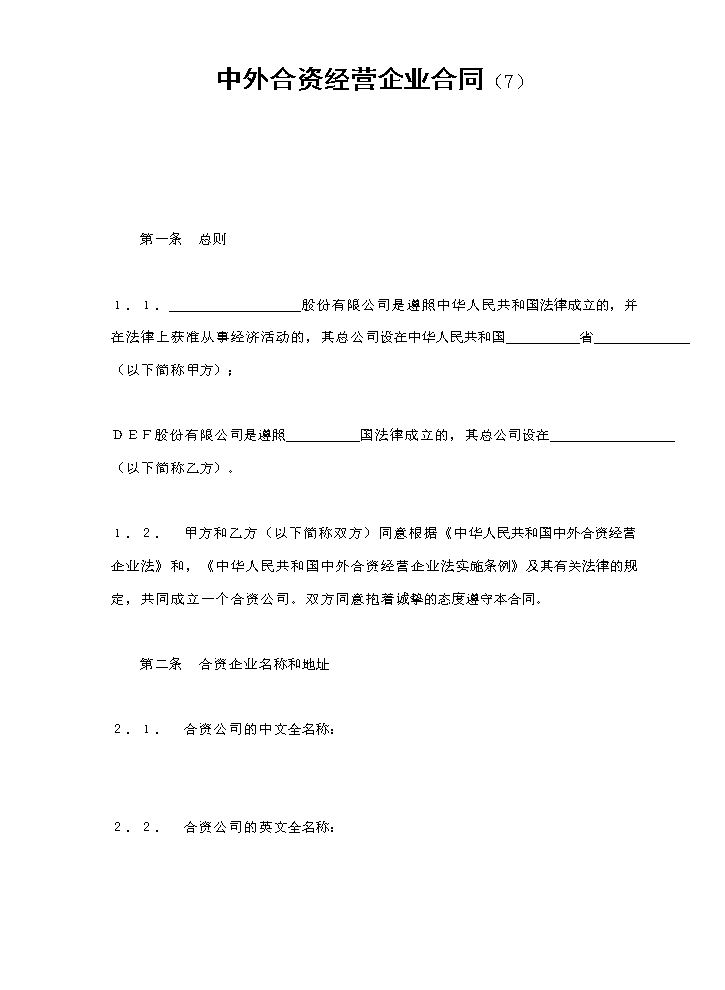 中外合资经营企业合同（7）

第一条 总则

1．1．____股份有限公司是遵照中华人民共和国法律成立的，并在法律上获准从事经济活动的，其总公司设在中华人民共和国____省____（以下简称甲方）；

DEF股份有限公司是遵照____国法律成立的，其总公司设在____（以下简称乙方）。

1．2． 甲方和乙方（以下简称双方）同意根据《中华人民共和国中外合资经营企业法》和，《中华人民共和国中外合资经营企业法实施条例》及其有关法律的规定，共同成立一个合资公司。双方同意抱着诚挚的态度遵守本合同。

第二条 合资企业名称和地址

2．1． 合资公司的中文全名称：

2．2． 合资公司的英文全名称：